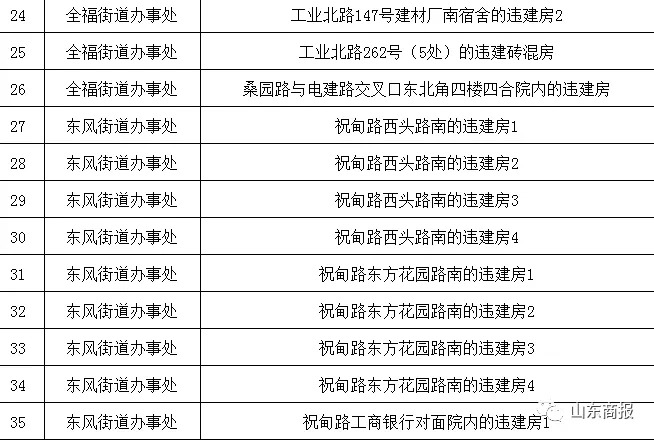 | 24 | 全福街道办事处 | 工业北路147号建材厂南宿舍的违建房2 |
|---|---|---|
| 25 | 全福街道办事处 | 工业北路262号（5处）的违建砖混房 |
| 26 | 全福街道办事处 | 桑园路与电建路交叉口东北角四楼四合院内的违建房 |
| 27 | 东风街道办事处 | 祝甸路西头路南的违建房1 |
| 28 | 东风街道办事处 | 祝甸路西头路南的违建房2 |
| 29 | 东风街道办事处 | 祝甸路西头路南的违建房3 |
| 30 | 东风街道办事处 | 祝甸路西头路南的违建房4 |
| 31 | 东风街道办事处 | 祝甸路东方花园路南的违建房1 |
| 32 | 东风街道办事处 | 祝甸路东方花园路南的违建房2 |
| 33 | 东风街道办事处 | 祝甸路东方花园路南的违建房3 |
| 34 | 东风街道办事处 | 祝甸路东方花园路南的违建房4 |
| 35 | 东风街道办事处 | 祝甸路工商银行对面院内的违建房1 |

山东商报